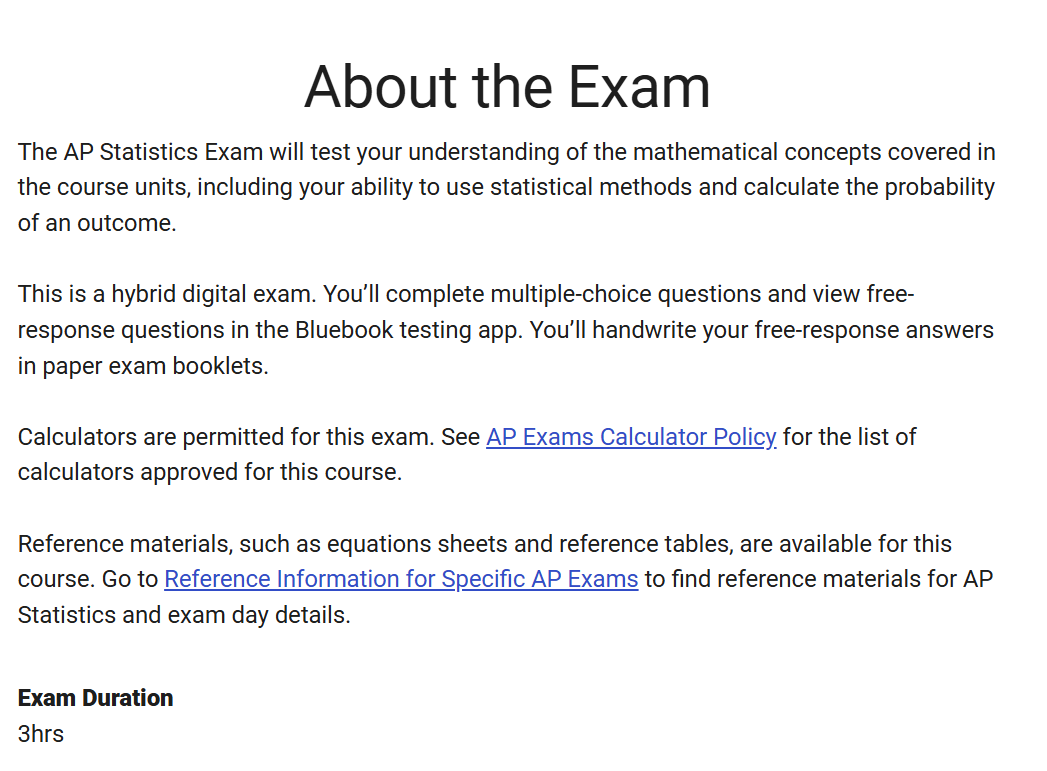 About the Exam

The AP Statistics Exam will test your understanding of the mathematical concepts covered in the course units, including your ability to use statistical methods and calculate the probability of an outcome.

This is a hybrid digital exam. You'll complete multiple-choice questions and view free-response questions in the Bluebook testing app. You'll handwrite your free-response answers in paper exam booklets.

Calculators are permitted for this exam. See AP Exams Calculator Policy for the list of calculators approved for this course.

Reference materials, such as equations sheets and reference tables, are available for this course. Go to Reference Information for Specific AP Exams to find reference materials for AP Statistics and exam day details.

Exam Duration
3hrs